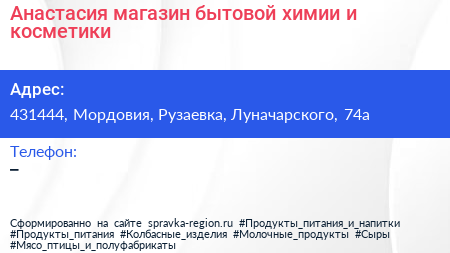 Анастасия магазин бытовой химии и косметики

Адрес:
431444, Мордовия, Рузаевка, Луначарского, 74а

Телефон:
–

Сформированно на сайте spravka-region.ru #Продукты_питания_и_напитки #Продукты_питания #Колбасные_изделия #Молочные_продукты #Сыры #Мясо_птицы_и_полуфабрикаты